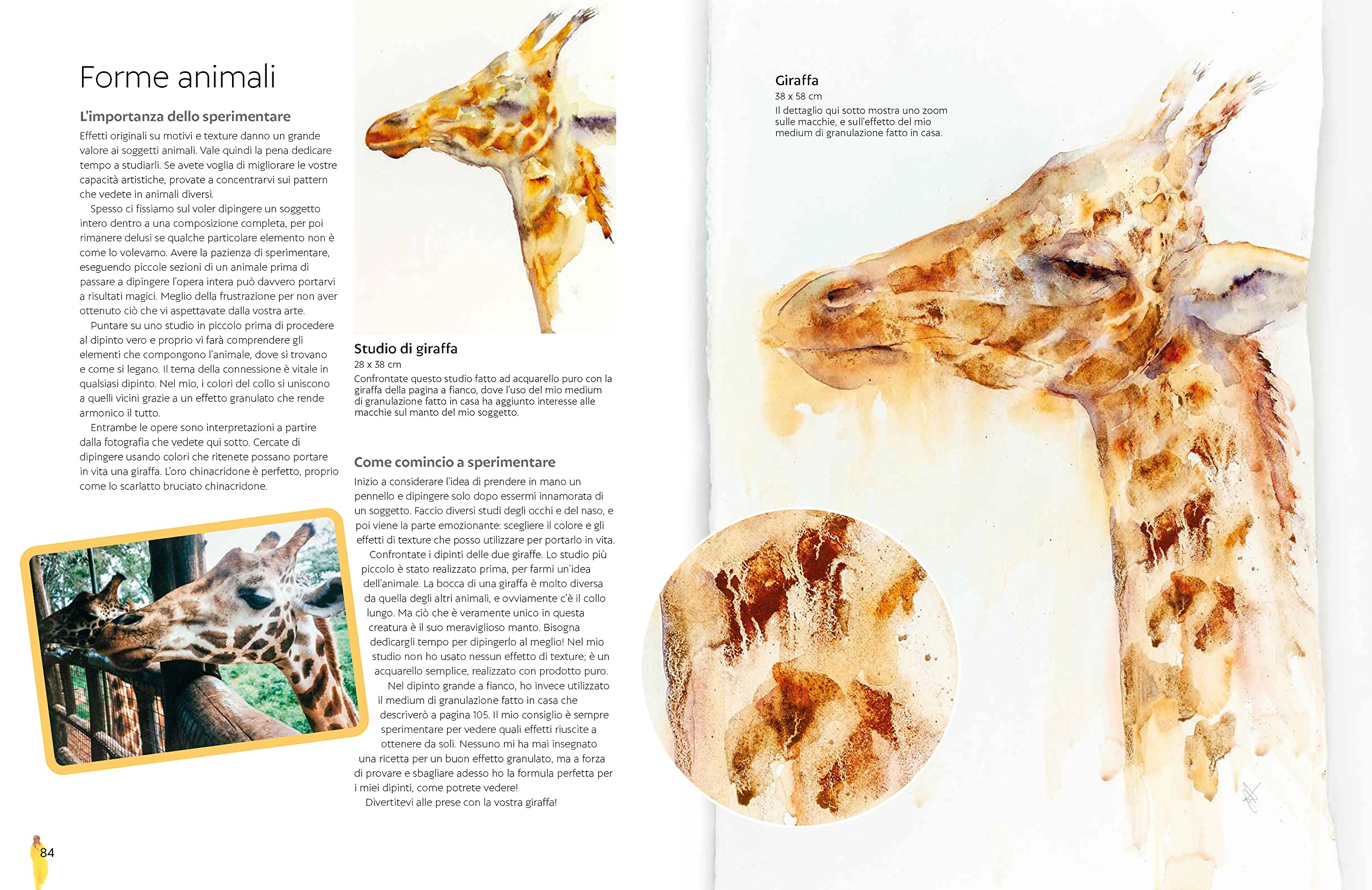 Forme animali

L'importanza dello sperimentare

Effetti originali su motivi e texture danno un grande valore ai soggetti animali. Vale quindi la pena dedicare tempo a studiarli. Se avete voglia di migliorare le vostre capacità artistiche, provate a concentrarvi sui pattern che vedete in animali diversi.

Spesso ci fissiamo sul voler dipingere un soggetto intero dentro a una composizione completa, per poi rimanere delusi se qualche particolare elemento non è come lo volevamo. Avere la pazienza di sperimentare, eseguendo piccole sezioni di un animale prima di passare a dipingere l'opera intera può davvero portarvi a risultati magici. Meglio della frustrazione per non aver ottenuto ciò che vi aspettavate dalla vostra arte.

Puntare su uno studio in piccolo prima di procedere al dipinto vero e proprio vi farà comprendere gli elementi che compongono l'animale, dove si trovano e come si legano. Il tema della connessione è vitale in qualsiasi dipinto. Nel mio, i colori del collo si uniscono a quelli vicini grazie a un effetto granulato che rende armonico il tutto.

Entrambe le opere sono interpretazioni a partire dalla fotografia che vedete qui sotto. Cercate di dipingere usando colori che ritenete possano portare in vita una giraffa. L'oro chinacridone è perfetto, proprio come lo scarlatto bruciato chinacridone.

Studio di giraffa
28 x 38 cm
Confrontate questo studio fatto ad acquarello puro con la giraffa della pagina a fianco, dove l'uso del mio medium di granulazione fatto in casa ha aggiunto interesse alle macchie sul manto del mio soggetto.

Come comincio a sperimentare

Inizio a considerare l'idea di prendere in mano un pennello e dipingere solo dopo essermi innamorata di un soggetto. Faccio diversi studi degli occhi e del naso, e poi viene la parte emozionante: scegliere il colore e gli effetti di texture che posso utilizzare per portarlo in vita.

Confrontate i dipinti delle due giraffe. Lo studio più piccolo è stato realizzato prima, per farmi un'idea dell'animale. La bocca di una giraffa è molto diversa da quella degli altri animali, e ovviamente c'è il collo lungo. Ma ciò che è veramente unico in questa creatura è il suo meraviglioso manto. Bisogna dedicargli tempo per dipingerlo al meglio! Nel mio studio non ho usato nessun effetto di texture; è un acquarello semplice, realizzato con prodotto puro.

Nel dipinto grande a fianco, ho invece utilizzato il medium di granulazione fatto in casa che descriverò a pagina 105. Il mio consiglio è sempre sperimentare per vedere quali effetti riuscite a ottenere da soli. Nessuno mi ha mai insegnato una ricetta per un buon effetto granulato, ma a forza di provare e sbagliare adesso ho la formula perfetta per i miei dipinti, come potrete vedere!

Divertitevi alle prese con la vostra giraffa!

84

Giraffa
38 x 58 cm
Il dettaglio qui sotto mostra uno zoom sulle macchie, e sull'effetto del mio medium di granulazione fatto in casa.